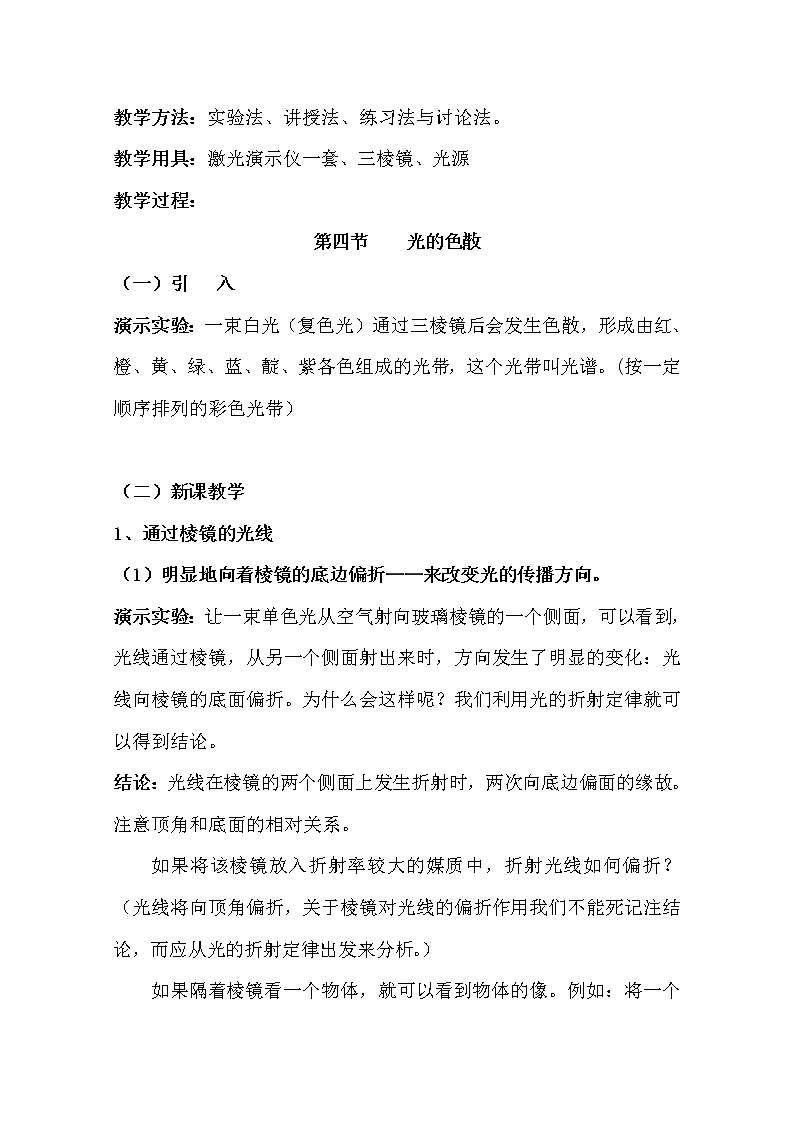 教学方法：实验法、讲授法、练习法与讨论法。

教学用具：激光演示仪一套、三棱镜、光源

教学过程：

第四节　　光的色散

（一）引　入

演示实验：一束白光（复色光）通过三棱镜后会发生色散，形成由红、橙、黄、绿、蓝、靛、紫各色组成的光带，这个光带叫光谱。(按一定顺序排列的彩色光带)

（二）新课教学

1、通过棱镜的光线

（1）明显地向着棱镜的底边偏折——来改变光的传播方向。

演示实验：让一束单色光从空气射向玻璃棱镜的一个侧面，可以看到，光线通过棱镜，从另一个侧面射出来时，方向发生了明显的变化：光线向棱镜的底面偏折。为什么会这样呢？我们利用光的折射定律就可以得到结论。

结论：光线在棱镜的两个侧面上发生折射时，两次向底边偏面的缘故。注意顶角和底面的相对关系。

如果将该棱镜放入折射率较大的媒质中，折射光线如何偏折？（光线将向顶角偏折，关于棱镜对光线的偏折作用我们不能死记注结论，而应从光的折射定律出发来分析。）

如果隔着棱镜看一个物体，就可以看到物体的像。例如：将一个